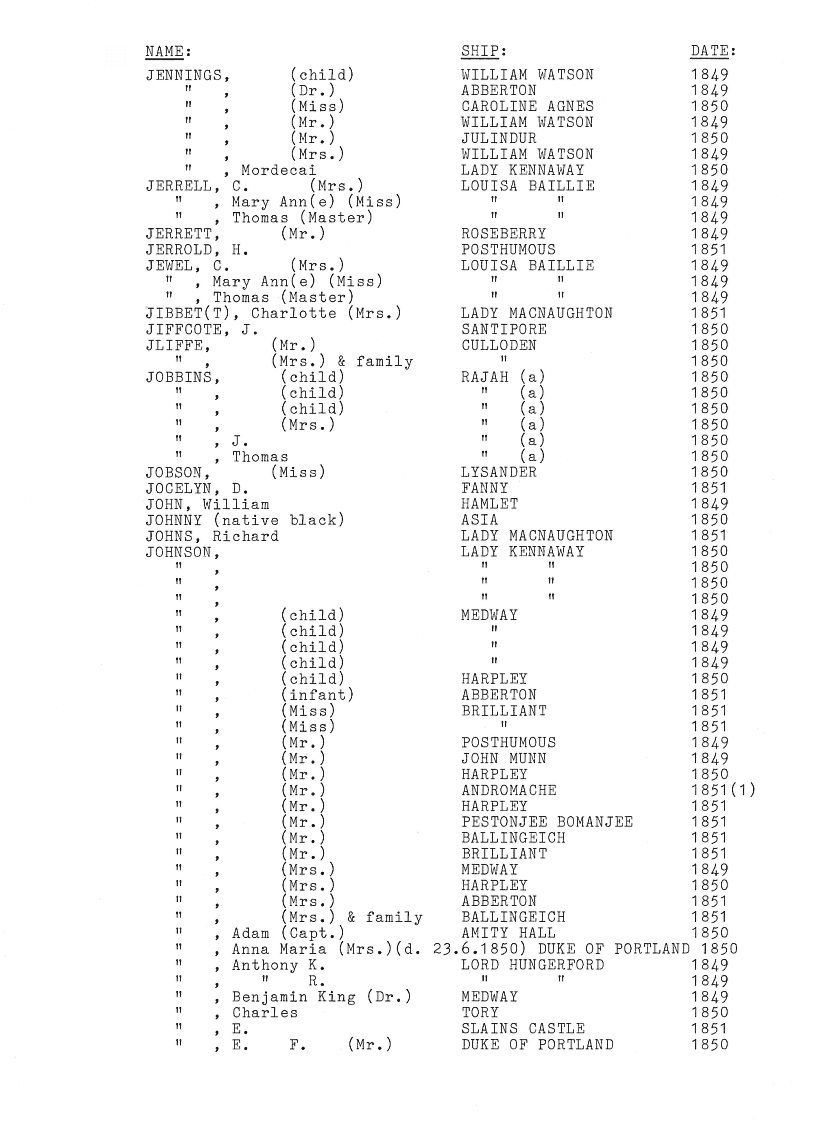 | NAME: | SHIP: | DATE: |
|---|---|---|
| JENNINGS, (child) | WILLIAM WATSON | 1849 |
| " , (Dr.) | ABBERTON | 1849 |
| " , (Miss) | CAROLINE AGNES | 1850 |
| " , (Mr.) | WILLIAM WATSON | 1849 |
| " , (Mr.) | JULINDUR | 1850 |
| " , (Mrs.) | WILLIAM WATSON | 1849 |
| " , Mordecai | LADY KENNAWAY | 1850 |
| JERRELL, C. (Mrs.) | LOUISA BAILLIE | 1849 |
| " , Mary Ann(e) (Miss) | " " | 1849 |
| " , Thomas (Master) | " " | 1849 |
| JERRETT, (Mr.) | ROSEBERRY | 1849 |
| JERROLD, H. | POSTHUMOUS | 1851 |
| JEWEL, C. (Mrs.) | LOUISA BAILLIE | 1849 |
| " , Mary Ann(e) (Miss) | " " | 1849 |
| " , Thomas (Master) | " " | 1849 |
| JIBBET(T), Charlotte (Mrs.) | LADY MACNAUGHTON | 1851 |
| JIFFCOTE, J. | SANTIPORE | 1850 |
| JLIFFE, (Mr.) | CULLODEN | 1850 |
| " , (Mrs.) & family | " | 1850 |
| JOBBINS, (child) | RAJAH (a) | 1850 |
| " , (child) | " (a) | 1850 |
| " , (child) | " (a) | 1850 |
| " , (Mrs.) | " (a) | 1850 |
| " , J. | " (a) | 1850 |
| " , Thomas | " (a) | 1850 |
| JOBSON, (Miss) | LYSANDER | 1850 |
| JOCELYN, D. | FANNY | 1851 |
| JOHN, William | HAMLET | 1849 |
| JOHNNY (native black) | ASIA | 1850 |
| JOHNS, Richard | LADY MACNAUGHTON | 1851 |
| JOHNSON, | LADY KENNAWAY | 1850 |
| " , | " " | 1850 |
| " , | " " | 1850 |
| " , | " " | 1850 |
| " , (child) | MEDWAY | 1849 |
| " , (child) | " | 1849 |
| " , (child) | " | 1849 |
| " , (child) | " | 1849 |
| " , (child) | HARPLEY | 1850 |
| " , (infant) | ABBERTON | 1851 |
| " , (Miss) | BRILLIANT | 1851 |
| " , (Miss) | " | 1851 |
| " , (Mr.) | POSTHUMOUS | 1849 |
| " , (Mr.) | JOHN MUNN | 1849 |
| " , (Mr.) | HARPLEY | 1850 |
| " , (Mr.) | ANDROMACHE | 1851(1) |
| " , (Mr.) | HARPLEY | 1851 |
| " , (Mr.) | PESTONJEE BOMANJEE | 1851 |
| " , (Mr.) | BALLINGEICH | 1851 |
| " , (Mr.) | BRILLIANT | 1851 |
| " , (Mrs.) | MEDWAY | 1849 |
| " , (Mrs.) | HARPLEY | 1850 |
| " , (Mrs.) | ABBERTON | 1851 |
| " , (Mrs.) & family | BALLINGEICH | 1851 |
| " , Adam (Capt.) | AMITY HALL | 1850 |
| " , Anna Maria (Mrs.)(d. 23.6.1850) | DUKE OF PORTLAND | 1850 |
| " , Anthony K. | LORD HUNGERFORD | 1849 |
| " , " R. | " " | 1849 |
| " , Benjamin King (Dr.) | MEDWAY | 1849 |
| " , Charles | TORY | 1850 |
| " , E. | SLAINS CASTLE | 1851 |
| " , E. F. (Mr.) | DUKE OF PORTLAND | 1850 |